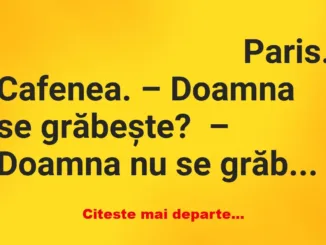 Paris. Cafenea. – Doamna se grăbește? – Doamna nu se grăb...

Citeste mai departe...